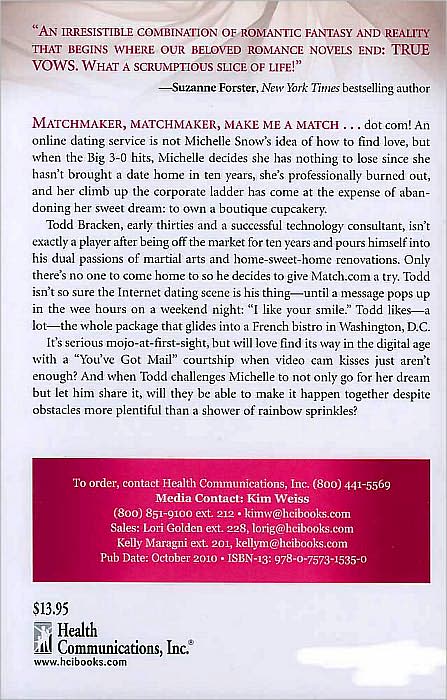 "AN IRRESISTIBLE COMBINATION OF ROMANTIC FANTASY AND REALITY THAT BEGINS WHERE OUR BELOVED ROMANCE NOVELS END: TRUE VOWS. WHAT A SCRUMPTIOUS SLICE OF LIFE!"

—Suzanne Forster, New York Times bestselling author

MATCHMAKER, MATCHMAKER, MAKE ME A MATCH . . . dot com! An online dating service is not Michelle Snow's idea of how to find love, but when the Big 3-0 hits, Michelle decides she has nothing to lose since she hasn't brought a date home in ten years, she's professionally burned out, and her climb up the corporate ladder has come at the expense of abandoning her sweet dream: to own a boutique cupcakery.

Todd Bracken, early thirties and a successful technology consultant, isn't exactly a player after being off the market for ten years and pours himself into his dual passions of martial arts and home-sweet-home renovations. Only there's no one to come home to so he decides to give Match.com a try. Todd isn't so sure the Internet dating scene is his thing—until a message pops up in the wee hours on a weekend night: "I like your smile." Todd likes—a lot—the whole package that glides into a French bistro in Washington, D.C.

It's serious mojo-at-first-sight, but will love find its way in the digital age with a "You've Got Mail" courtship when video cam kisses just aren't enough? And when Todd challenges Michelle to not only go for her dream but let him share it, will they be able to make it happen together despite obstacles more plentiful than a shower of rainbow sprinkles?

To order, contact Health Communications, Inc. (800) 441-5569
Media Contact: Kim Weiss
(800) 851-9100 ext. 212 • kimw@hcibooks.com
Sales: Lori Golden ext. 228, lorig@hcibooks.com
Kelly Maragni ext. 201, kellym@hcibooks.com
Pub Date: October 2010 • ISBN-13: 978-0-7573-1535-0

$13.95

Health
Communications, Inc.®
www.hcibooks.com